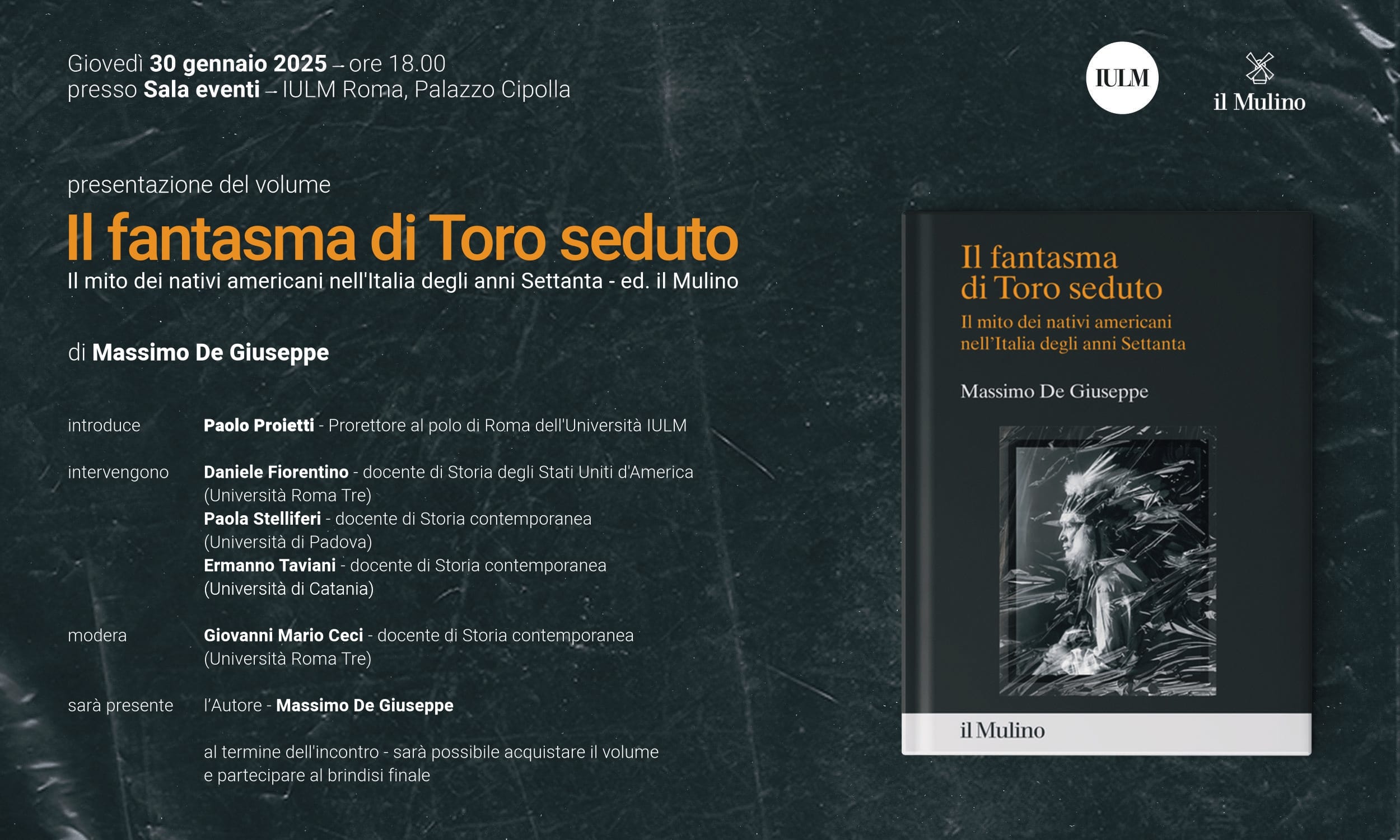 Giovedì 30 gennaio 2025 – ore 18.00
presso Sala eventi – IULM Roma, Palazzo Cipolla

IULM

il Mulino

presentazione del volume

Il fantasma di Toro seduto

Il mito dei nativi americani nell'Italia degli anni Settanta - ed. il Mulino

di Massimo De Giuseppe

introduce Paolo Proietti - Prorettore al polo di Roma dell'Università IULM

intervengono Daniele Fiorentino - docente di Storia degli Stati Uniti d'America (Università Roma Tre)
Paola Stelliferi - docente di Storia contemporanea (Università di Padova)
Ermanno Taviani - docente di Storia contemporanea (Università di Catania)

modera Giovanni Mario Ceci - docente di Storia contemporanea (Università Roma Tre)

sarà presente l'Autore - Massimo De Giuseppe

al termine dell'incontro - sarà possibile acquistare il volume e partecipare al brindisi finale

Il fantasma di Toro seduto
Il mito dei nativi americani nell'Italia degli anni Settanta

Massimo De Giuseppe

il Mulino